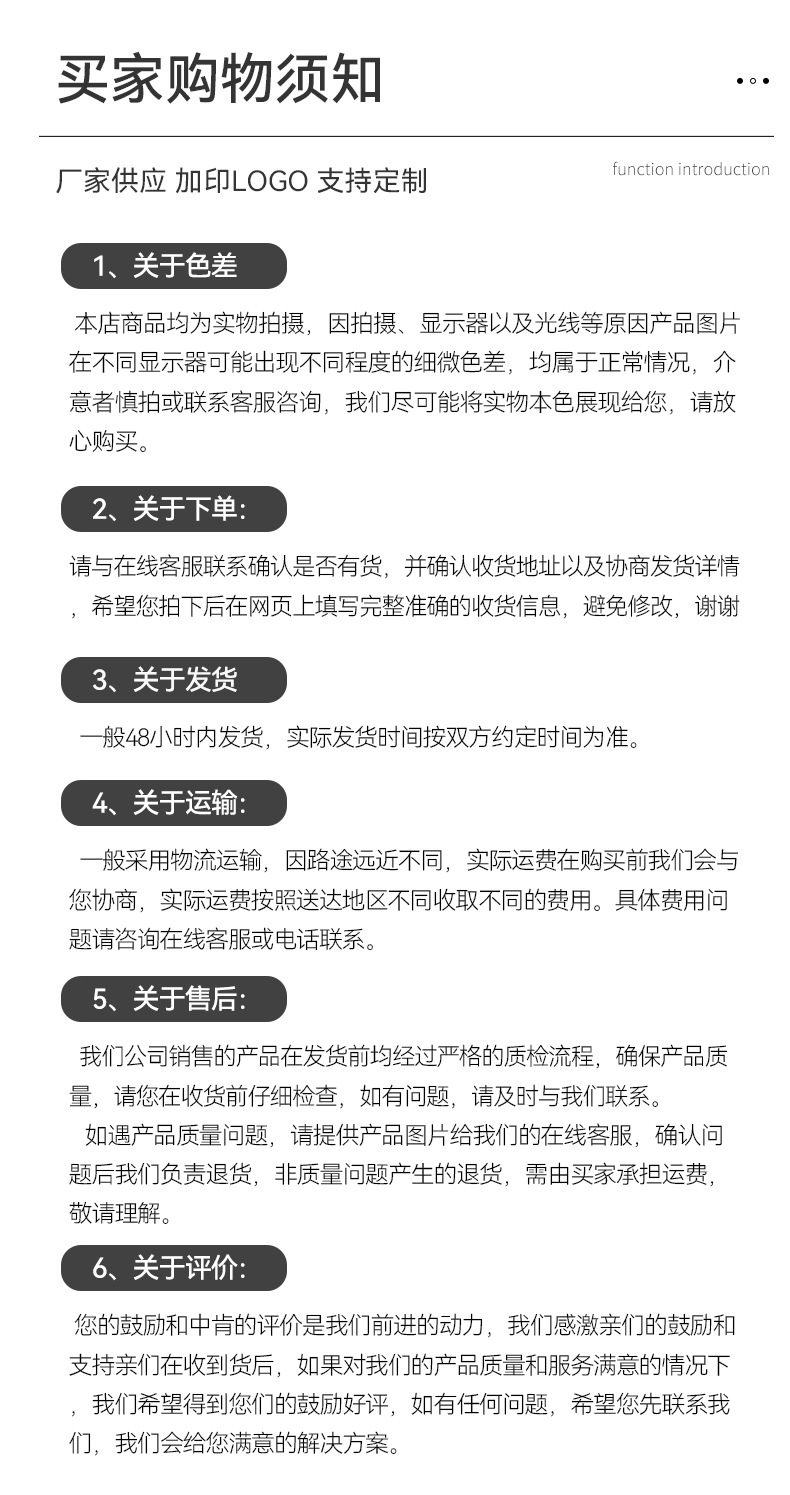 买家购物须知

厂家供应 加印LOGO 支持定制

function introduction

1、关于色差

本店商品均为实物拍摄，因拍摄、显示器以及光线等原因产品图片在不同显示器可能出现不同程度的细微色差，均属于正常情况，介意者慎拍或联系客服咨询，我们尽可能将实物本色展现给您，请放心购买。

2、关于下单:

请与在线客服联系确认是否有货，并确认收货地址以及协商发货详情，希望您拍下后在网页上填写完整准确的收货信息，避免修改，谢谢

3、关于发货

一般48小时内发货，实际发货时间按双方约定时间为准。

4、关于运输:

一般采用物流运输，因路途远近不同，实际运费在购买前我们会与您协商，实际运费按照送达地区不同收取不同的费用。具体费用问题请咨询在线客服或电话联系。

5、关于售后:

我们公司销售的产品在发货前均经过严格的质检流程，确保产品质量，请您在收货前仔细检查，如有问题，请及时与我们联系。

如遇产品质量问题，请提供产品图片给我们的在线客服，确认问题后我们负责退货，非质量问题产生的退货，需由买家承担运费，敬请理解。

6、关于评价:

您的鼓励和中肯的评价是我们前进的动力，我们感激亲们的鼓励和支持亲们在收到货后，如果对我们的产品质量和服务满意的情况下，我们希望得到您们的鼓励好评，如有任何问题，希望您先联系我们，我们会给您满意的解决方案。